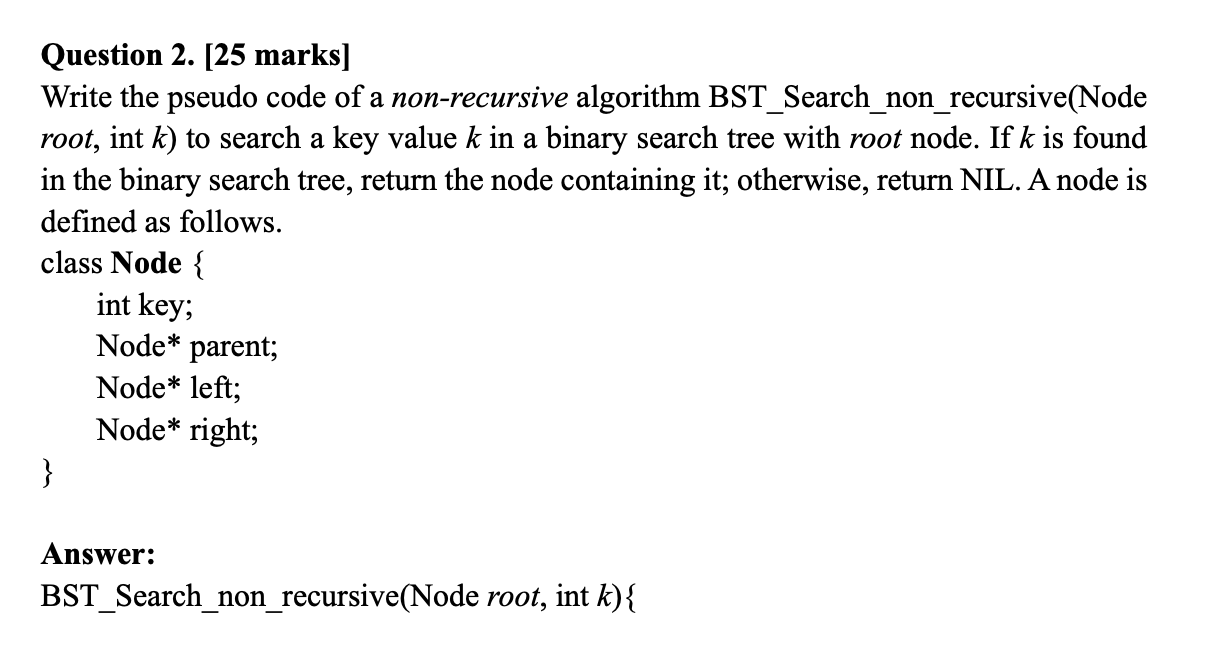 Question 2. [25 marks]
Write the pseudo code of a non-recursive algorithm BST_Search_non_recursive(Node root, int k) to search a key value k in a binary search tree with root node. If k is found in the binary search tree, return the node containing it; otherwise, return NIL. A node is defined as follows.
class Node {
int key;
Node* parent;
Node* left;
Node* right;
}

Answer:
BST_Search_non_recursive(Node root, int k){